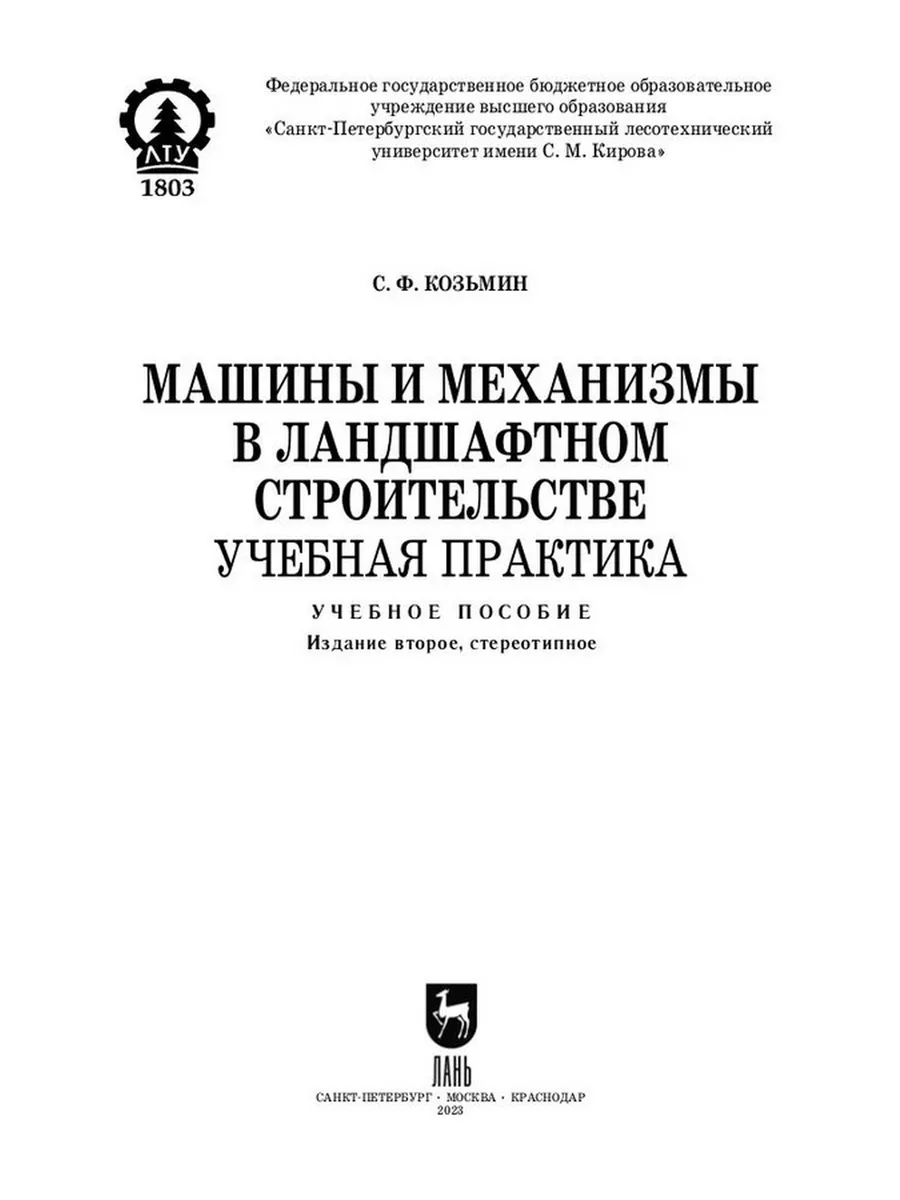 ЛТУ
1803

Федеральное государственное бюджетное образовательное учреждение высшего образования
«Санкт-Петербургский государственный лесотехнический университет имени С. М. Кирова»

С. Ф. КОЗЬМИН

МАШИНЫ И МЕХАНИЗМЫ В ЛАНДШАФТНОМ СТРОИТЕЛЬСТВЕ
УЧЕБНАЯ ПРАКТИКА

УЧЕБНОЕ ПОСОБИЕ
Издание второе, стереотипное

ЛАНЬ
САНКТ-ПЕТЕРБУРГ · МОСКВА · КРАСНОДАР
2023